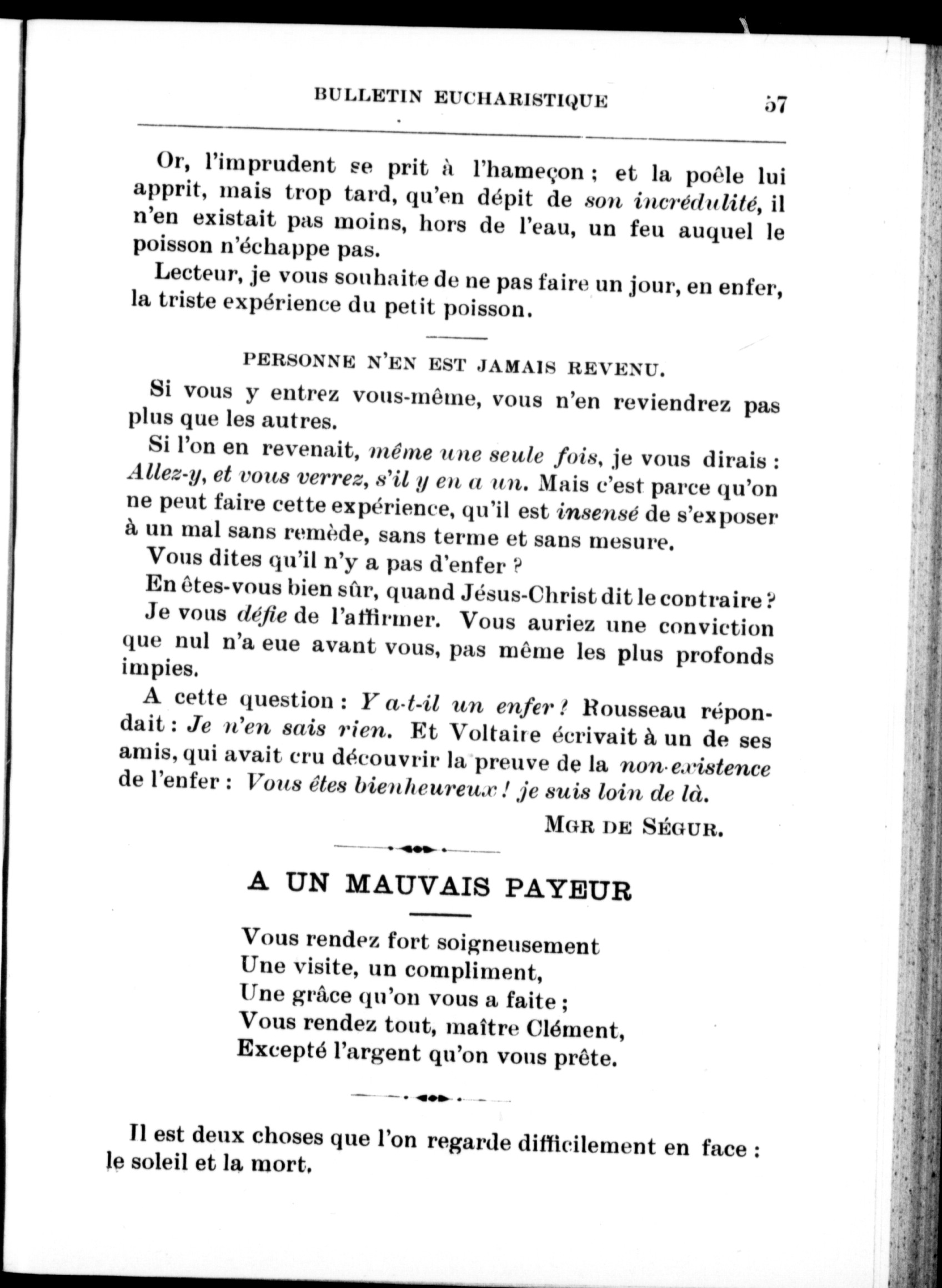 BULLETIN EUCHARISTIQUE 57

Or, l'imprudent se prit à l'hameçon ; et la poêle lui apprit, mais trop tard, qu'en dépit de son incrédulité, il n'en existait pas moins, hors de l'eau, un feu auquel le poisson n'échappe pas.

Lecteur, je vous souhaite de ne pas faire un jour, en enfer, la triste expérience du petit poisson.

PERSONNE N'EN EST JAMAIS REVENU.

Si vous y entrez vous-même, vous n'en reviendrez pas plus que les autres.

Si l'on en revenait, même une seule fois, je vous dirais : Allez-y, et vous verrez, s'il y en a un. Mais c'est parce qu'on ne peut faire cette expérience, qu'il est insensé de s'exposer à un mal sans remède, sans terme et sans mesure.

Vous dites qu'il n'y a pas d'enfer ?

En êtes-vous bien sûr, quand Jésus-Christ dit le contraire ?

Je vous défie de l'affirmer. Vous auriez une conviction que nul n'a eue avant vous, pas même les plus profonds impies.

A cette question : Y a-t-il un enfer ? Rousseau répondait : Je n'en sais rien. Et Voltaire écrivait à un de ses amis, qui avait cru découvrir la preuve de la non-existence de l'enfer : Vous êtes bienheureux ! je suis loin de là.

MGR DE SÉGUR.

A UN MAUVAIS PAYEUR

Vous rendez fort soigneusement
Une visite, un compliment,
Une grâce qu'on vous a faite ;
Vous rendez tout, maître Clément,
Excepté l'argent qu'on vous prête.

Il est deux choses que l'on regarde difficilement en face : le soleil et la mort.